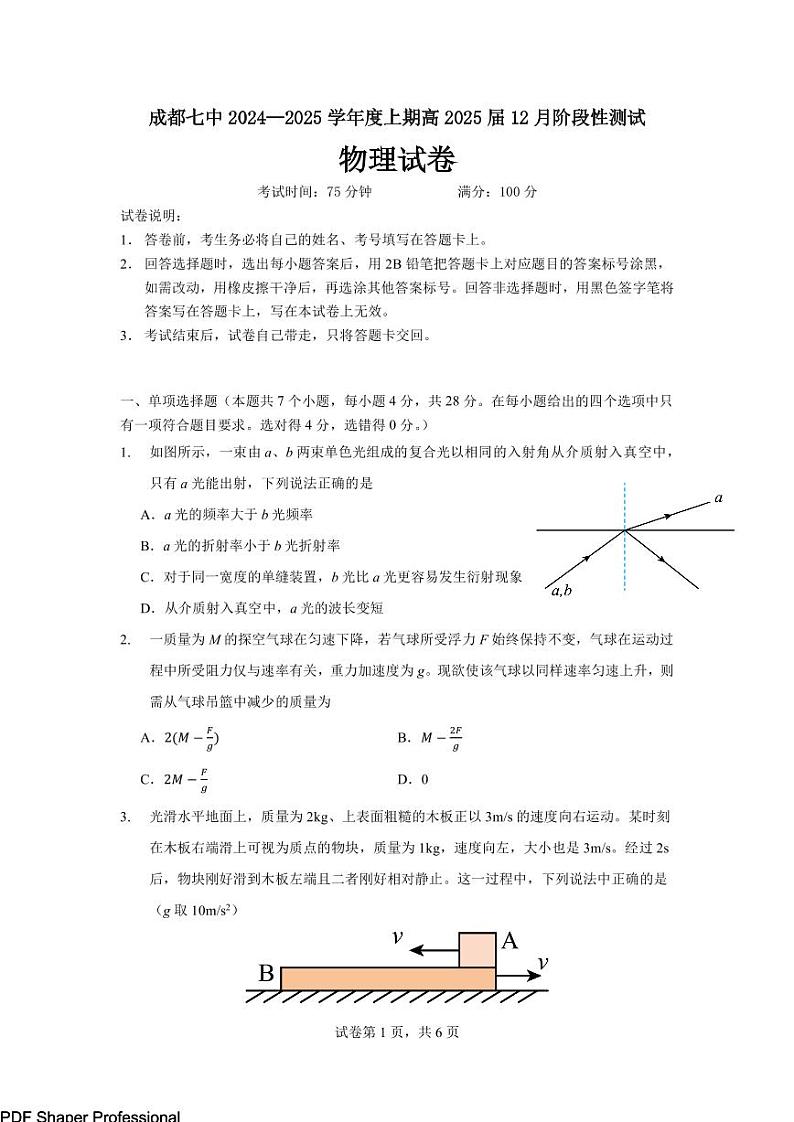 成都七中 2024—2025 学年度上期高 2025 届 12 月阶段性测试

物理试卷

考试时间：75 分钟　　满分：100 分

试卷说明：

1. 答卷前，考生务必将自己的姓名、考号填写在答题卡上。

2. 回答选择题时，选出每小题答案后，用 2B 铅笔把答题卡上对应题目的答案标号涂黑，如需改动，用橡皮擦干净后，再选涂其他答案标号。回答非选择题时，用黑色签字笔将答案写在答题卡上，写在本试卷上无效。

3. 考试结束后，试卷自己带走，只将答题卡交回。

一、单项选择题（本题共 7 个小题，每小题 4 分，共 28 分。在每小题给出的四个选项中只有一项符合题目要求。选对得 4 分，选错得 0 分。）

1. 如图所示，一束由 $a$、$b$ 两束单色光组成的复合光以相同的入射角从介质射入真空中，只有 $a$ 光能出射，下列说法正确的是

A．$a$ 光的频率大于 $b$ 光频率

B．$a$ 光的折射率小于 $b$ 光折射率

C．对于同一宽度的单缝装置，$b$ 光比 $a$ 光更容易发生衍射现象

D．从介质射入真空中，$a$ 光的波长变短

$a$

$a,b$

2. 一质量为 $M$ 的探空气球在匀速下降，若气球所受浮力 $F$ 始终保持不变，气球在运动过程中所受阻力仅与速率有关，重力加速度为 $g$。现欲使该气球以同样速率匀速上升，则需从气球吊篮中减少的质量为

A．$2(M-\frac{F}{g})$　　B．$M-\frac{2F}{g}$

C．$2M-\frac{F}{g}$　　D．0

3. 光滑水平地面上，质量为 2kg、上表面粗糙的木板正以 3m/s 的速度向右运动。某时刻在木板右端滑上可视为质点的物块，质量为 1kg，速度向左，大小也是 3m/s。经过 2s 后，物块刚好滑到木板左端且二者刚好相对静止。这一过程中，下列说法中正确的是（$g$ 取 $10m/s^2$）

$v$　A

B　$v$

试卷第 1 页，共 6 页

PDF Shaper Professional